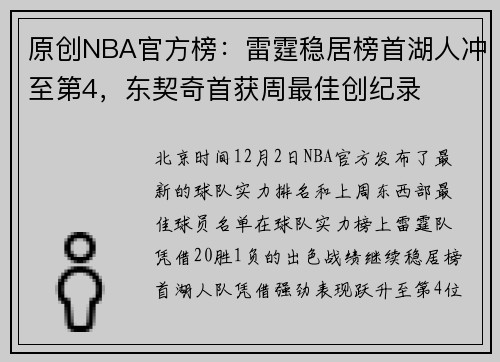 原创NBA官方榜：雷霆稳居榜首湖人冲至第4，东契奇首获周最佳创纪录

北京时间12月2日NBA官方发布了最新的球队实力排名和上周东西部最佳球员名单在球队实力榜上雷霆队凭借20胜1负的出色战绩继续稳居榜首湖人队凭借强劲表现跃升至第4位